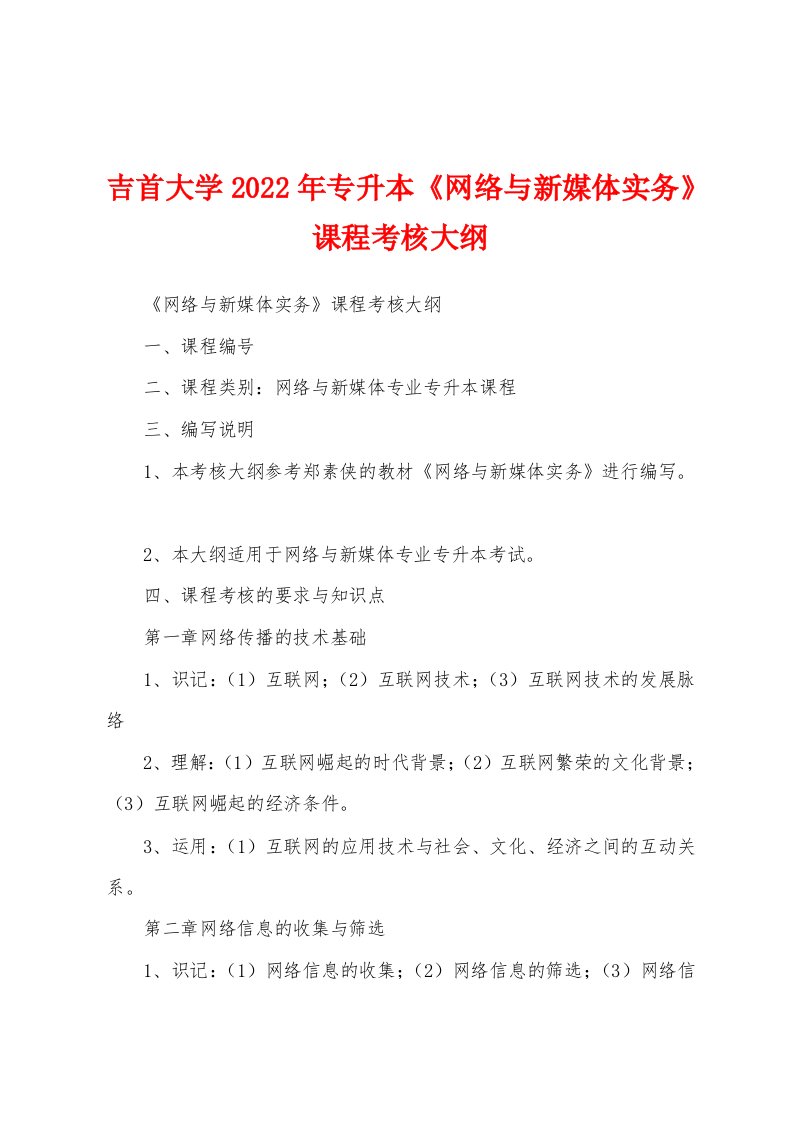 吉首大学2022年专升本《网络与新媒体实务》课程考核大纲

《网络与新媒体实务》课程考核大纲

一、课程编号

二、课程类别：网络与新媒体专业专升本课程

三、编写说明

1、本考核大纲参考郑素侠的教材《网络与新媒体实务》进行编写。

2、本大纲适用于网络与新媒体专业专升本考试。

四、课程考核的要求与知识点

第一章网络传播的技术基础

1、识记：（1）互联网；（2）互联网技术；（3）互联网技术的发展脉络

2、理解：（1）互联网崛起的时代背景；（2）互联网繁荣的文化背景；（3）互联网崛起的经济条件。

3、运用：（1）互联网的应用技术与社会、文化、经济之间的互动关系。

第二章网络信息的收集与筛选

1、识记：（1）网络信息的收集；（2）网络信息的筛选；（3）网络信